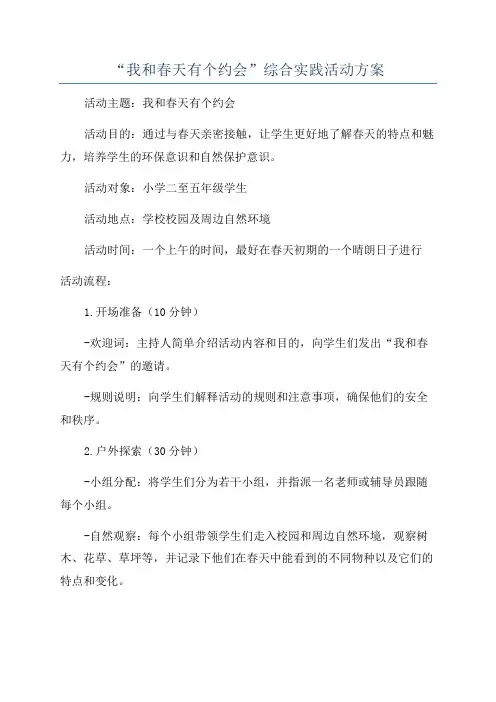 “我和春天有个约会”综合实践活动方案

活动主题：我和春天有个约会

活动目的：通过与春天亲密接触，让学生更好地了解春天的特点和魅力，培养学生的环保意识和自然保护意识。

活动对象：小学二至五年级学生

活动地点：学校校园及周边自然环境

活动时间：一个上午的时间，最好在春天初期的一个晴朗日子进行

活动流程：

1.开场准备（10分钟）

-欢迎词：主持人简单介绍活动内容和目的，向学生们发出“我和春天有个约会”的邀请。

-规则说明：向学生们解释活动的规则和注意事项，确保他们的安全和秩序。

2.户外探索（30分钟）

-小组分配：将学生们分为若干小组，并指派一名老师或辅导员跟随每个小组。

-自然观察：每个小组带领学生们走入校园和周边自然环境，观察树木、花草、草坪等，并记录下他们在春天中能看到的不同物种以及它们的特点和变化。